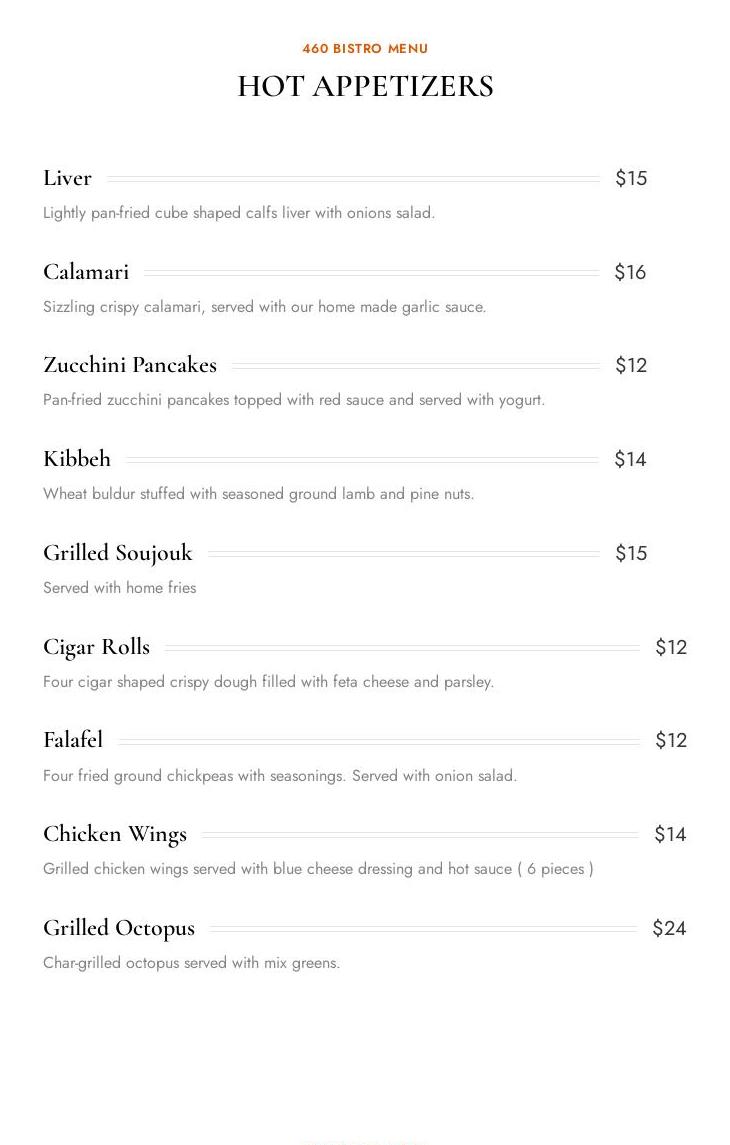 460 BISTRO MENU

HOT APPETIZERS

Liver $15

Lightly pan-fried cube shaped calfs liver with onions salad.

Calamari $16

Sizzling crispy calamari, served with our home made garlic sauce.

Zucchini Pancakes $12

Pan-fried zucchini pancakes topped with red sauce and served with yogurt.

Kibbeh $14

Wheat buldur stuffed with seasoned ground lamb and pine nuts.

Grilled Soujouk $15

Served with home fries

Cigar Rolls $12

Four cigar shaped crispy dough filled with feta cheese and parsley.

Falafel $12

Four fried ground chickpeas with seasonings. Served with onion salad.

Chicken Wings $14

Grilled chicken wings served with blue cheese dressing and hot sauce ( 6 pieces )

Grilled Octopus $24

Char-grilled octopus served with mix greens.